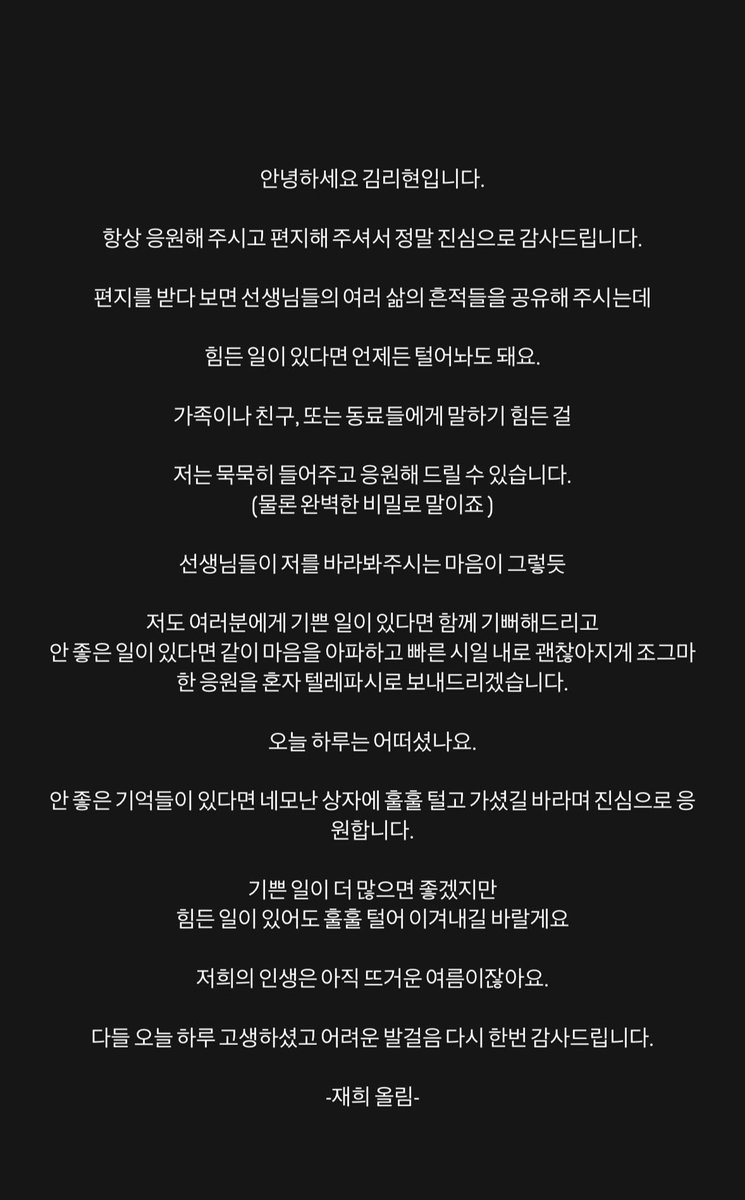 안녕하세요 김리현입니다.

항상 응원해 주시고 편지해 주셔서 정말 진심으로 감사드립니다.

편지를 받다 보면 선생님들의 여러 삶의 흔적들을 공유해 주시는데

힘든 일이 있다면 언제든 털어놔도 돼요.

가족이나 친구, 또는 동료들에게 말하기 힘든 걸

저는 묵묵히 들어주고 응원해 드릴 수 있습니다.
(물론 완벽한 비밀로 말이죠 )

선생님들이 저를 바라봐주시는 마음이 그렇듯

저도 여러분에게 기쁜 일이 있다면 함께 기뻐해드리고
안 좋은 일이 있다면 같이 마음을 아파하고 빠른 시일 내로 괜찮아지게 조그마한 응원을 혼자 텔레파시로 보내드리겠습니다.

오늘 하루는 어떠셨나요.

안 좋은 기억들이 있다면 네모난 상자에 훌훌 털고 가셨길 바라며 진심으로 응원합니다.

기쁜 일이 더 많으면 좋겠지만
힘든 일이 있어도 훌훌 털어 이겨내길 바랄게요

저희의 인생은 아직 뜨거운 여름이잖아요.

다들 오늘 하루 고생하셨고 어려운 발걸음 다시 한번 감사드립니다.

-재희 올림-